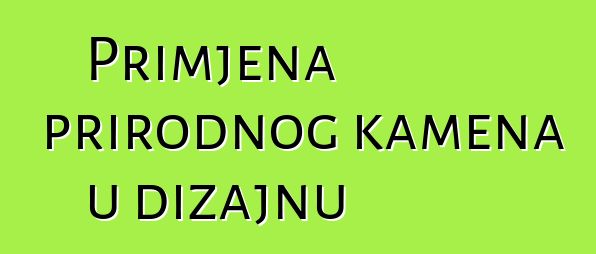 Primjena prirodnog kamena u dizajnu